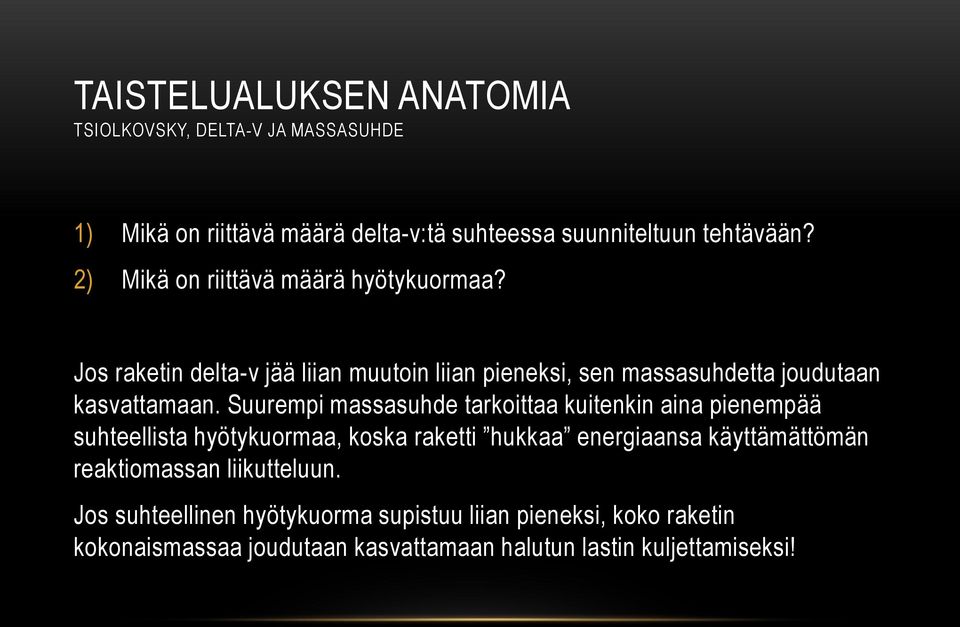 TAISTELUALUKSEN ANATOMIA
TSIOLKOVSKY, DELTA-V JA MASSASUHDE

1) Mikä on riittävä määrä delta-v:tä suhteessa suunniteltuun tehtävään?
2) Mikä on riittävä määrä hyötykuormaa?

Jos raketin delta-v jää liian muutoin liian pieneksi, sen massasuhdetta joudutaan kasvattamaan. Suurempi massasuhde tarkoittaa kuitenkin aina pienempää suhteellista hyötykuormaa, koska raketti ”hukkaa” energiaansa käyttämättömän reaktiomassan liikutteluun.

Jos suhteellinen hyötykuorma supistuu liian pieneksi, koko raketin kokonaismassaa joudutaan kasvattamaan halutun lastin kuljettamiseksi!